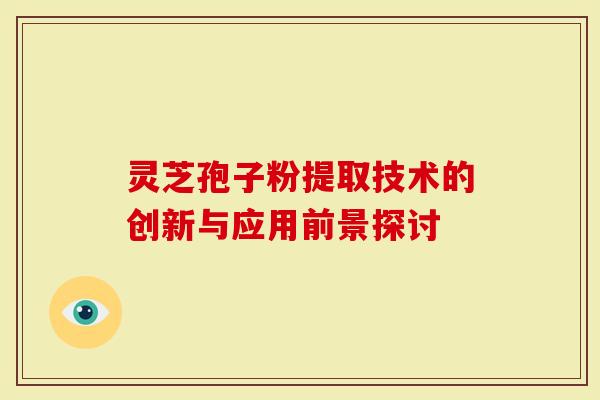 灵芝孢子粉提取技术的创新与应用前景探讨